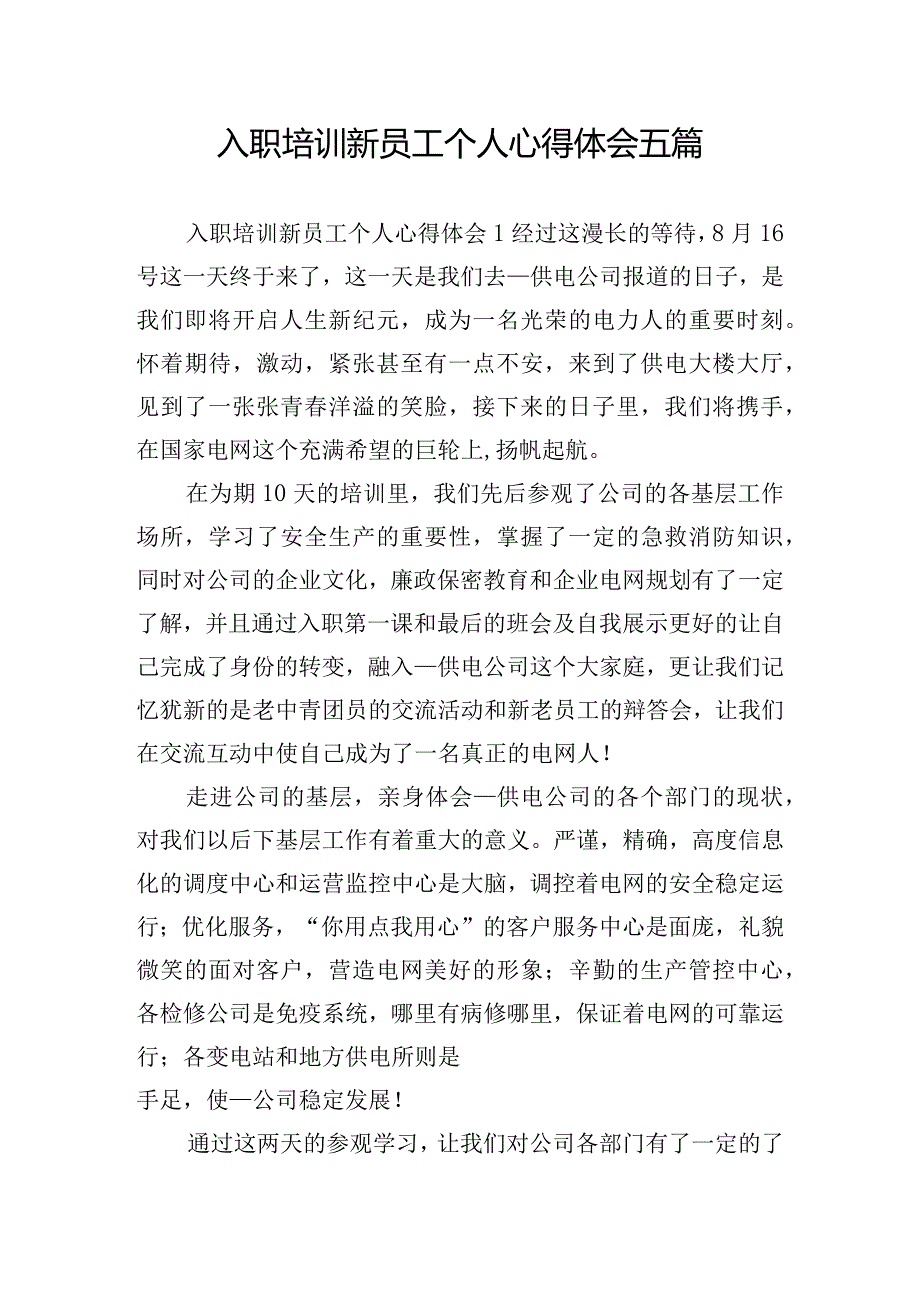 入职培训新员工个人心得体会五篇

入职培训新员工个人心得体会1经过这漫长的等待，8月16号这一天终于来了，这一天是我们去—供电公司报道的日子，是我们即将开启人生新纪元，成为一名光荣的电力人的重要时刻。怀着期待，激动，紧张甚至有一点不安，来到了供电大楼大厅，见到了一张张青春洋溢的笑脸，接下来的日子里，我们将携手，在国家电网这个充满希望的巨轮上,扬帆起航。

在为期10天的培训里，我们先后参观了公司的各基层工作场所，学习了安全生产的重要性，掌握了一定的急救消防知识，同时对公司的企业文化，廉政保密教育和企业电网规划有了一定了解，并且通过入职第一课和最后的班会及自我展示更好的让自己完成了身份的转变，融入—供电公司这个大家庭，更让我们记忆犹新的是老中青团员的交流活动和新老员工的辩答会，让我们在交流互动中使自己成为了一名真正的电网人！

走进公司的基层，亲身体会—供电公司的各个部门的现状，对我们以后下基层工作有着重大的意义。严谨，精确，高度信息化的调度中心和运营监控中心是大脑，调控着电网的安全稳定运行；优化服务，“你用点我用心”的客户服务中心是面庞，礼貌微笑的面对客户，营造电网美好的形象；辛勤的生产管控中心，各检修公司是免疫系统，哪里有病修哪里，保证着电网的可靠运行；各变电站和地方供电所则是
手足，使—公司稳定发展！

通过这两天的参观学习，让我们对公司各部门有了一定的了